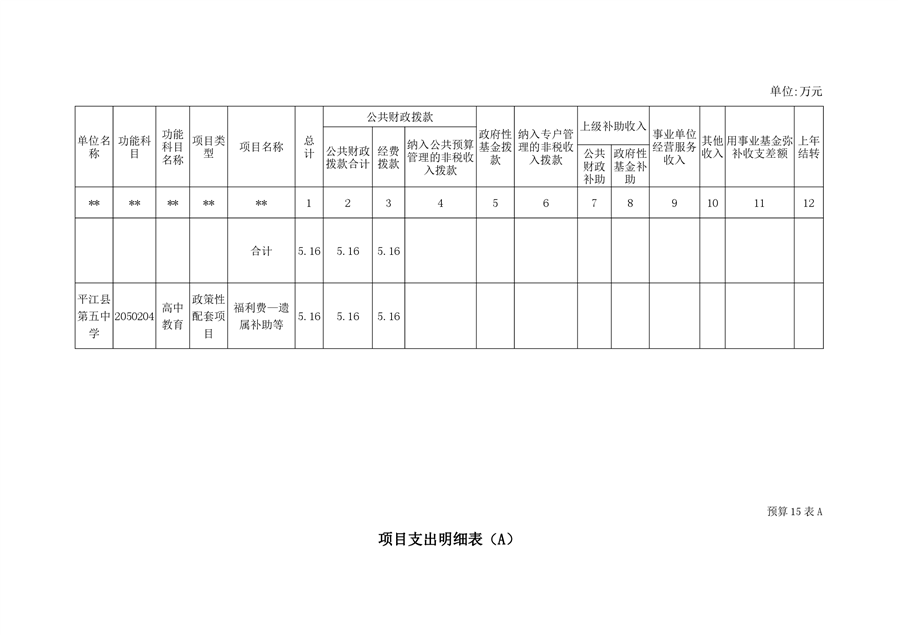 单位:万元

| 单位名称 | 功能科目 | 功能科目名称 | 项目类型 | 项目名称 | 总计 | 公共财政拨款 公共财政拨款合计 | 公共财政拨款 经费拨款 | 公共财政拨款 纳入公共预算管理的非税收入拨款 | 政府性基金拨款 | 纳入专户管理的非税收入拨款 | 上级补助收入 公共财政补助 | 上级补助收入 政府性基金补助 | 事业单位经营服务收入 | 其他收入 | 用事业基金弥补收支差额 | 上年结转 |
|---|---|---|---|---|---|---|---|---|---|---|---|---|---|---|---|---|
| ** | ** | ** | ** | ** | 1 | 2 | 3 | 4 | 5 | 6 | 7 | 8 | 9 | 10 | 11 | 12 |
| | | | | 合计 | 5.16 | 5.16 | 5.16 | | | | | | | | | |
| 平江县第五中学 | 2050204 | 高中教育 | 政策性配套项目 | 福利费—遗属补助等 | 5.16 | 5.16 | 5.16 | | | | | | | | | |

预算15表A

项目支出明细表(A)